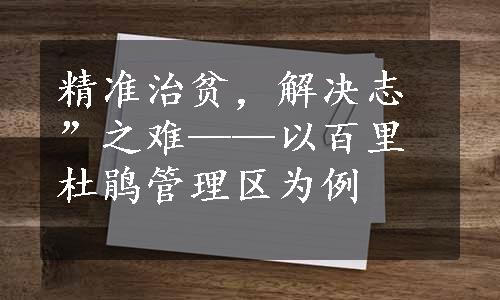 精准治贫，解决志”之难——以百里杜鹃管理区为例